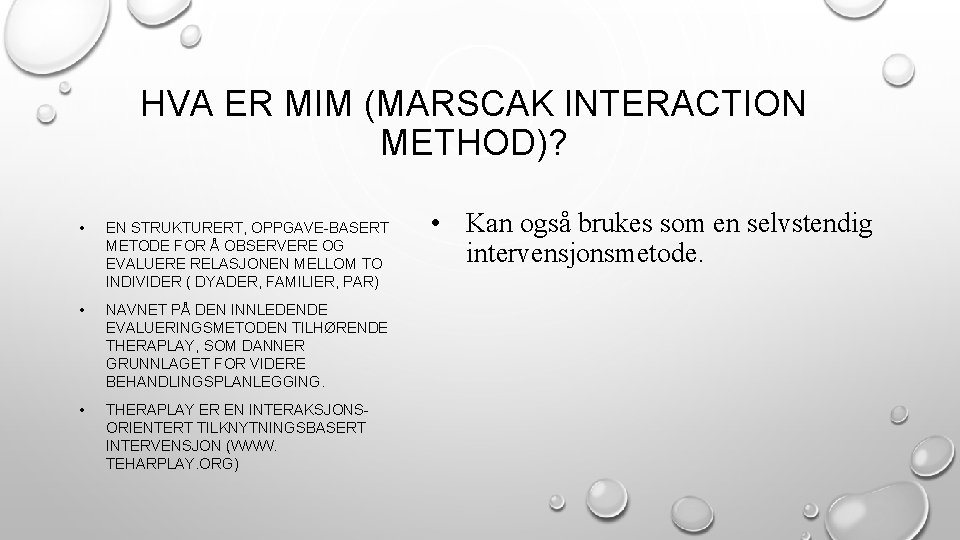 HVA ER MIM (MARSCAK INTERACTION METHOD)?

• EN STRUKTURERT, OPPGAVE-BASERT METODE FOR Å OBSERVERE OG EVALUERE RELASJONEN MELLOM TO INDIVIDER ( DYADER, FAMILIER, PAR)

• NAVNET PÅ DEN INNLEDENDE EVALUERINGSMETODEN TILHØRENDE THERAPLAY, SOM DANNER GRUNNLAGET FOR VIDERE BEHANDLINGSPLANLEGGING.

• THERAPLAY ER EN INTERAKSJONS-ORIENTERT TILKNYTNINGSBASERT INTERVENSJON (WWW. TEHARPLAY.ORG)

• Kan også brukes som en selvstendig intervensjonsmetode.